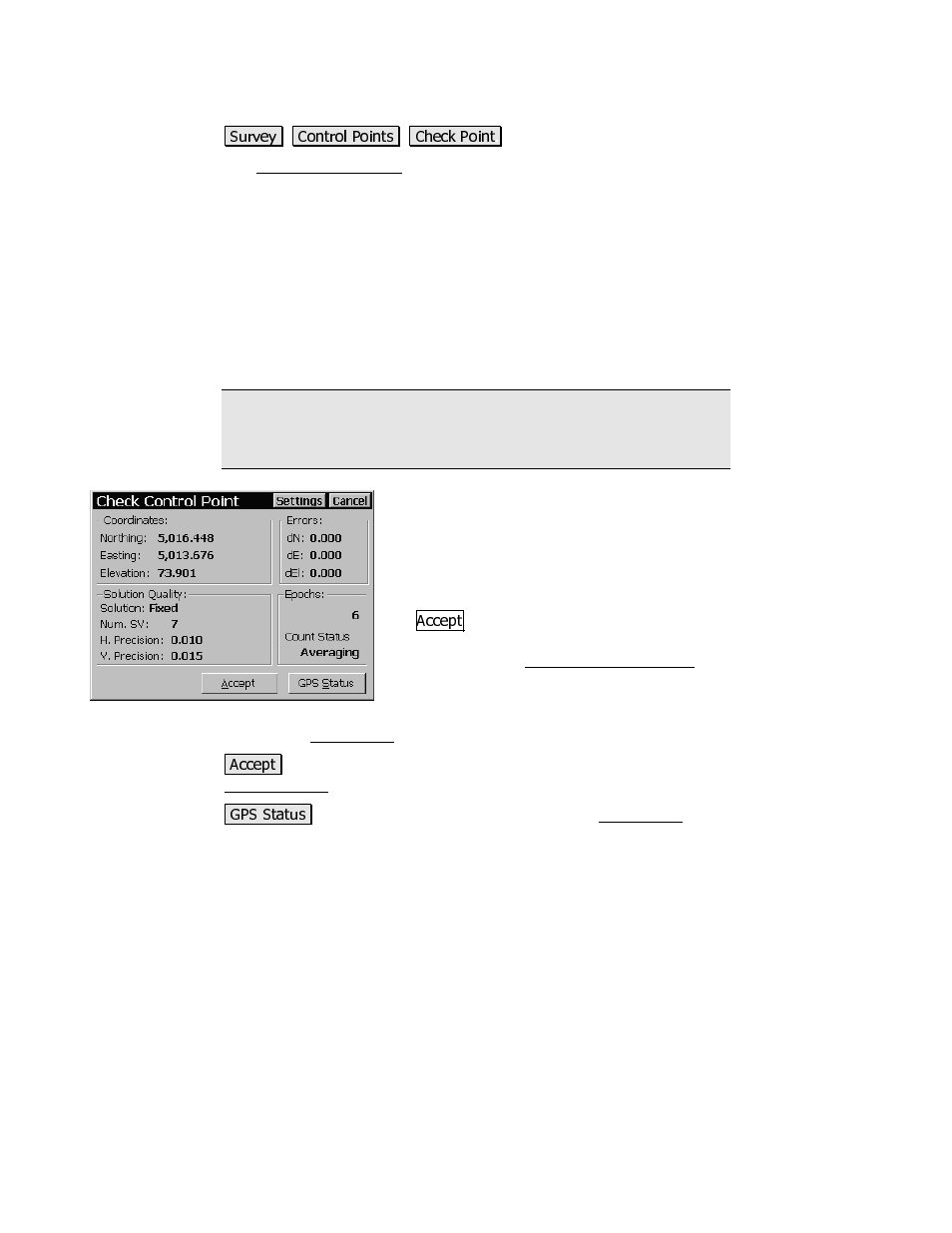 Survey Control Points Check Point

Check Control Point Settings Cancel

Coordinates:
Northing: 5,016.448
Easting: 5,013.676
Elevation: 73.901

Errors:
dN: 0.000
dE: 0.000
dEl: 0.000

Solution Quality:
Solution: Fixed
Num. SV: 7
H. Precision: 0.010
V. Precision: 0.015

Epochs:
6
Count Status
Averaging

Accept GPS Status

Accept

Accept

GPS Status